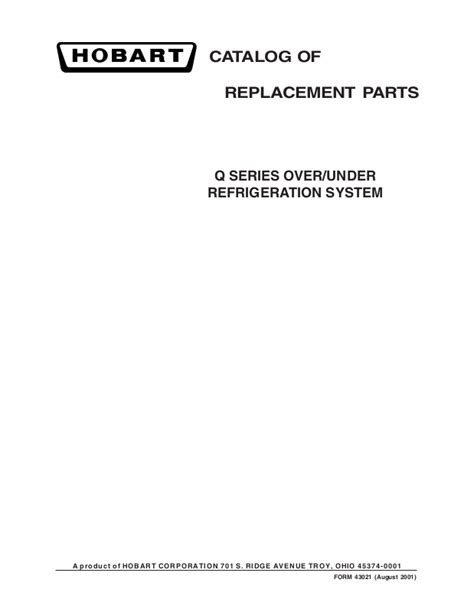 HOBART

CATALOG OF

REPLACEMENT PARTS

Q SERIES OVER/UNDER
REFRIGERATION SYSTEM

A product of HOBART CORPORATION 701 S. RIDGE AVENUE TROY, OHIO 45374-0001

FORM 43021 (August 2001)